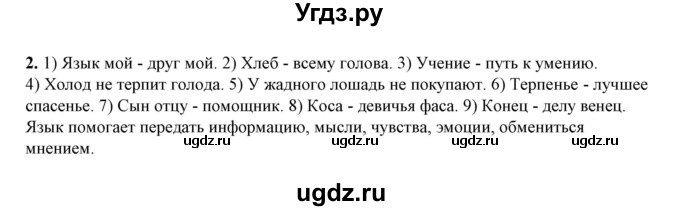 Угдз.ру

2. 1) Язык мой - друг мой. 2) Хлеб - всему голова. 3) Учение - путь к умению. 4) Холод не терпит голода. 5) У жадного лошадь не покупают. 6) Терпенье - лучшее спасенье. 7) Сын отцу - помощник. 8) Коса - девичья фаса. 9) Конец - делу венец. Язык помогает передать информацию, мысли, чувства, эмоции, обменяться мнением.

ugdz.ru ugdz.ru ugdz.ru ugdz.ru

ugdz.ru